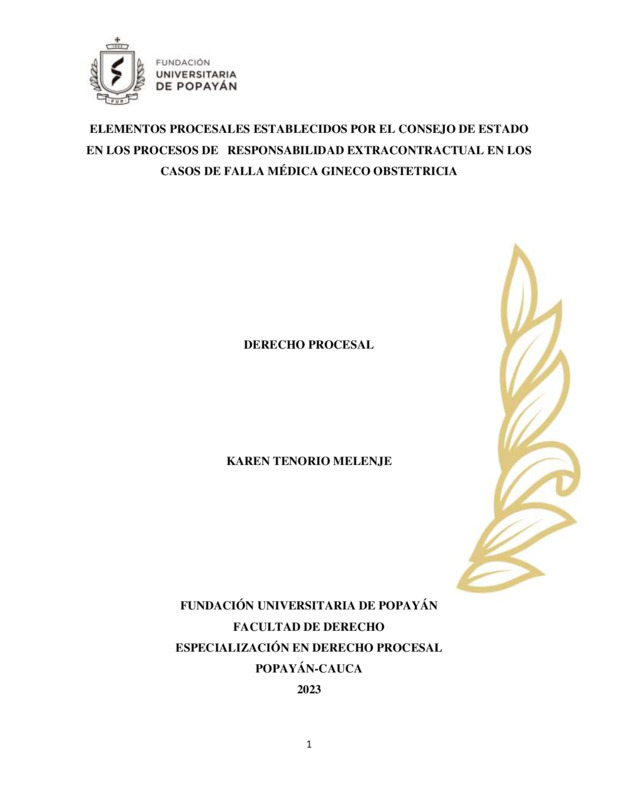 FUNDACIÓN UNIVERSITARIA DE POPAYÁN

ELEMENTOS PROCESALES ESTABLECIDOS POR EL CONSEJO DE ESTADO EN LOS PROCESOS DE RESPONSABILIDAD EXTRACONTRACTUAL EN LOS CASOS DE FALLA MÉDICA GINECO OBSTETRICIA

DERECHO PROCESAL

KAREN TENORIO MELENJE

FUNDACIÓN UNIVERSITARIA DE POPAYÁN
FACULTAD DE DERECHO
ESPECIALIZACIÓN EN DERECHO PROCESAL
POPAYÁN-CAUCA
2023

1